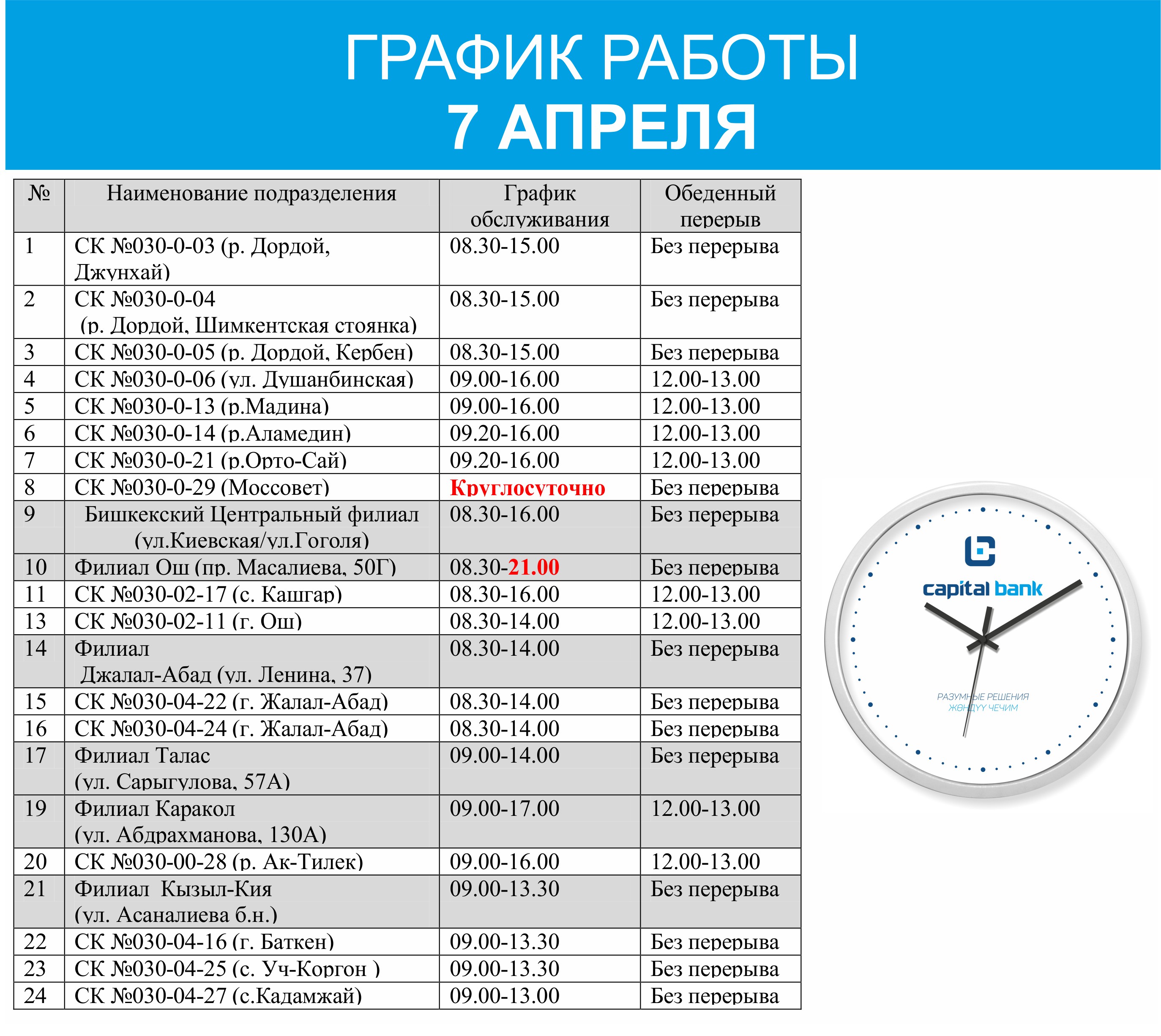 ГРАФИК РАБОТЫ
7 АПРЕЛЯ

| № | Наименование подразделения | График обслуживания | Обеденный перерыв |
|---|---|---|---|
| 1 | СК №030-0-03 (р. Дордой, Джунхай) | 08.30-15.00 | Без перерыва |
| 2 | СК №030-0-04 (р. Дордой, Шимкентская стоянка) | 08.30-15.00 | Без перерыва |
| 3 | СК №030-0-05 (р. Дордой, Кербен) | 08.30-15.00 | Без перерыва |
| 4 | СК №030-0-06 (ул. Душанбинская) | 09.00-16.00 | 12.00-13.00 |
| 5 | СК №030-0-13 (р.Мадина) | 09.00-16.00 | 12.00-13.00 |
| 6 | СК №030-0-14 (р.Аламедин) | 09.20-16.00 | 12.00-13.00 |
| 7 | СК №030-0-21 (р.Орто-Сай) | 09.20-16.00 | 12.00-13.00 |
| 8 | СК №030-0-29 (Моссовет) | Круглосуточно | Без перерыва |
| 9 | Бишкекский Центральный филиал (ул.Киевская/ул.Гоголя) | 08.30-16.00 | Без перерыва |
| 10 | Филиал Ош (пр. Масалиева, 50Г) | 08.30-21.00 | Без перерыва |
| 11 | СК №030-02-17 (с. Кашгар) | 08.30-16.00 | 12.00-13.00 |
| 13 | СК №030-02-11 (г. Ош) | 08.30-14.00 | 12.00-13.00 |
| 14 | Филиал Джалал-Абад (ул. Ленина, 37) | 08.30-14.00 | Без перерыва |
| 15 | СК №030-04-22 (г. Жалал-Абад) | 08.30-14.00 | Без перерыва |
| 16 | СК №030-04-24 (г. Жалал-Абад) | 08.30-14.00 | Без перерыва |
| 17 | Филиал Талас (ул. Сарыгулова, 57А) | 09.00-14.00 | Без перерыва |
| 19 | Филиал Каракол (ул. Абдрахманова, 130А) | 09.00-17.00 | 12.00-13.00 |
| 20 | СК №030-00-28 (р. Ак-Тилек) | 09.00-16.00 | 12.00-13.00 |
| 21 | Филиал Кызыл-Кия (ул. Асаналиева б.н.) | 09.00-13.30 | Без перерыва |
| 22 | СК №030-04-16 (г. Баткен) | 09.00-13.30 | Без перерыва |
| 23 | СК №030-04-25 (с. Уч-Коргон ) | 09.00-13.30 | Без перерыва |
| 24 | СК №030-04-27 (с.Кадамжай) | 09.00-13.00 | Без перерыва |

capital bank
РАЗУМНЫЕ РЕШЕНИЯ
ЖӨНДҮҮ ЧЕЧИМ